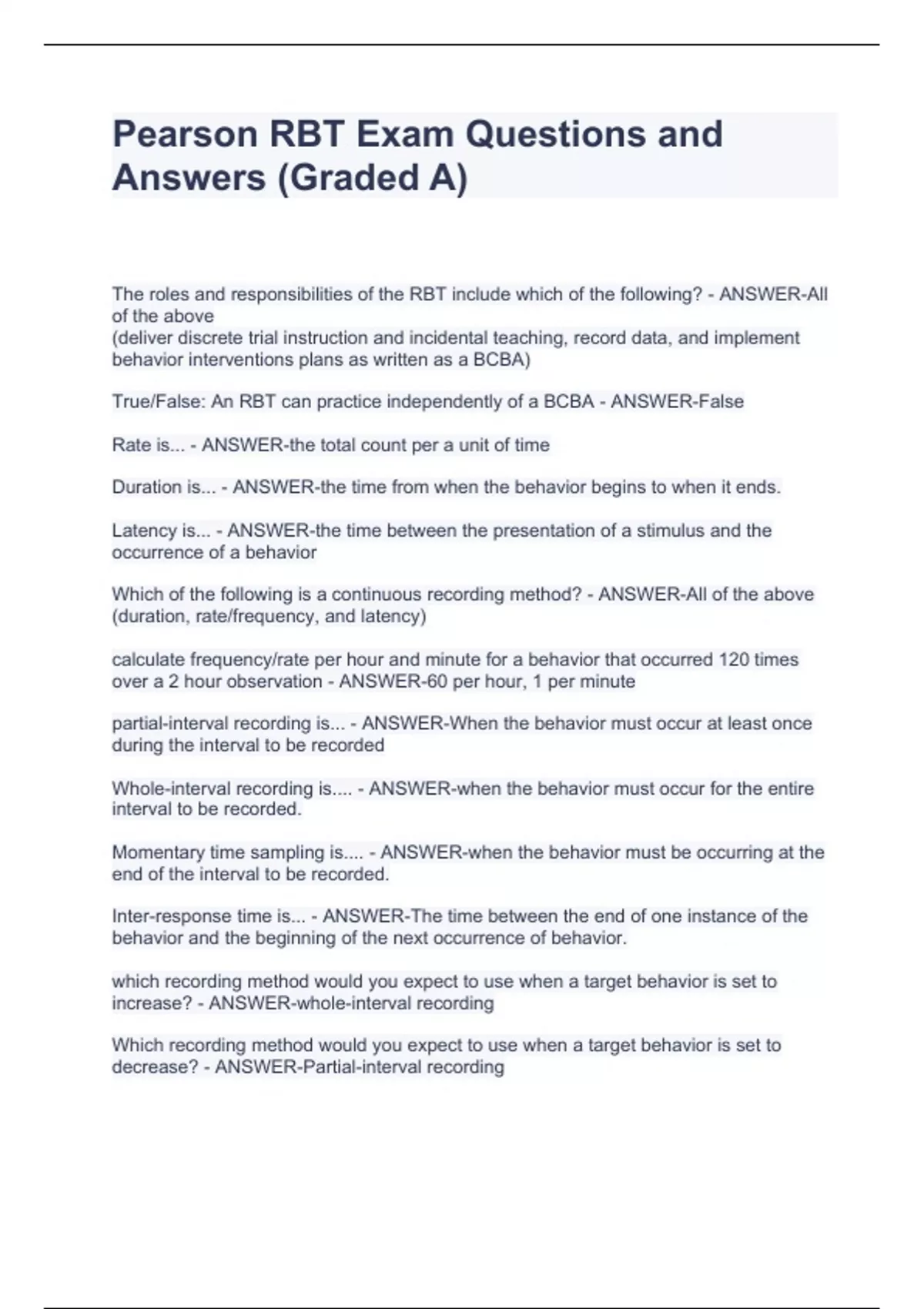 Pearson RBT Exam Questions and Answers (Graded A)

The roles and responsibilities of the RBT include which of the following? - ANSWER-All of the above
(deliver discrete trial instruction and incidental teaching, record data, and implement behavior interventions plans as written as a BCBA)

True/False: An RBT can practice independently of a BCBA - ANSWER-False

Rate is... - ANSWER-the total count per a unit of time

Duration is... - ANSWER-the time from when the behavior begins to when it ends.

Latency is... - ANSWER-the time between the presentation of a stimulus and the occurrence of a behavior

Which of the following is a continuous recording method? - ANSWER-All of the above (duration, rate/frequency, and latency)

calculate frequency/rate per hour and minute for a behavior that occurred 120 times over a 2 hour observation - ANSWER-60 per hour, 1 per minute

partial-interval recording is... - ANSWER-When the behavior must occur at least once during the interval to be recorded

Whole-interval recording is.... - ANSWER-when the behavior must occur for the entire interval to be recorded.

Momentary time sampling is.... - ANSWER-when the behavior must be occurring at the end of the interval to be recorded.

Inter-response time is... - ANSWER-The time between the end of one instance of the behavior and the beginning of the next occurrence of behavior.

which recording method would you expect to use when a target behavior is set to increase? - ANSWER-whole-interval recording

Which recording method would you expect to use when a target behavior is set to decrease? - ANSWER-Partial-interval recording